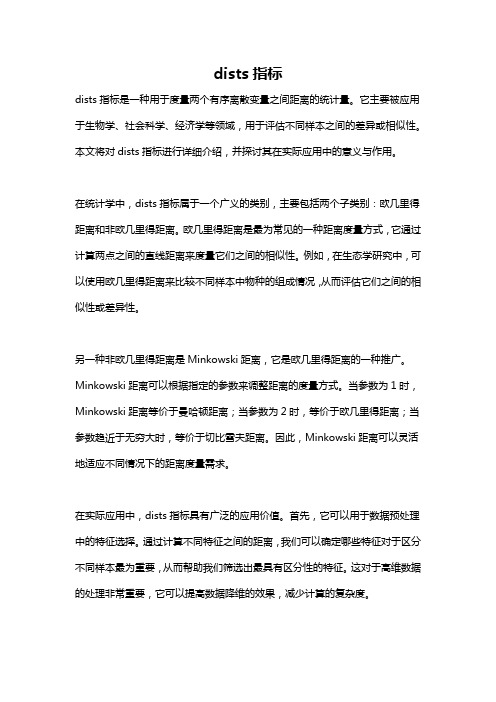 dists 指标

dists 指标是一种用于度量两个有序离散变量之间距离的统计量。它主要被应用于生物学、社会科学、经济学等领域，用于评估不同样本之间的差异或相似性。本文将对 dists 指标进行详细介绍，并探讨其在实际应用中的意义与作用。

在统计学中，dists 指标属于一个广义的类别，主要包括两个子类别：欧几里得距离和非欧几里得距离。欧几里得距离是最为常见的一种距离度量方式，它通过计算两点之间的直线距离来度量它们之间的相似性。例如，在生态学研究中，可以使用欧几里得距离来比较不同样本中物种的组成情况，从而评估它们之间的相似性或差异性。

另一种非欧几里得距离是 Minkowski 距离，它是欧几里得距离的一种推广。Minkowski 距离可以根据指定的参数来调整距离的度量方式。当参数为 1 时，Minkowski 距离等价于曼哈顿距离；当参数为 2 时，等价于欧几里得距离；当参数趋近于无穷大时，等价于切比雪夫距离。因此，Minkowski 距离可以灵活地适应不同情况下的距离度量需求。

在实际应用中，dists 指标具有广泛的应用价值。首先，它可以用于数据预处理中的特征选择。通过计算不同特征之间的距离，我们可以确定哪些特征对于区分不同样本最为重要，从而帮助我们筛选出最具有区分性的特征。这对于高维数据的处理非常重要，它可以提高数据降维的效果，减少计算的复杂度。